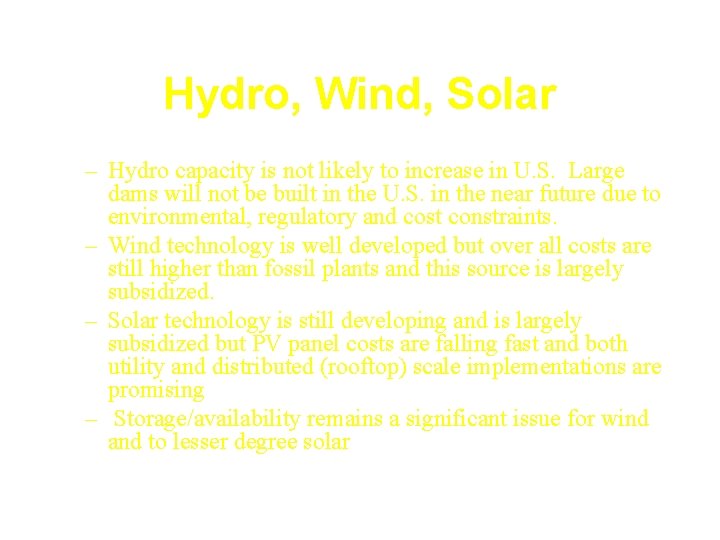 Hydro, Wind, Solar

– Hydro capacity is not likely to increase in U.S. Large dams will not be built in the U.S. in the near future due to environmental, regulatory and cost constraints.
– Wind technology is well developed but over all costs are still higher than fossil plants and this source is largely subsidized.
– Solar technology is still developing and is largely subsidized but PV panel costs are falling fast and both utility and distributed (rooftop) scale implementations are promising
– Storage/availability remains a significant issue for wind and to lesser degree solar